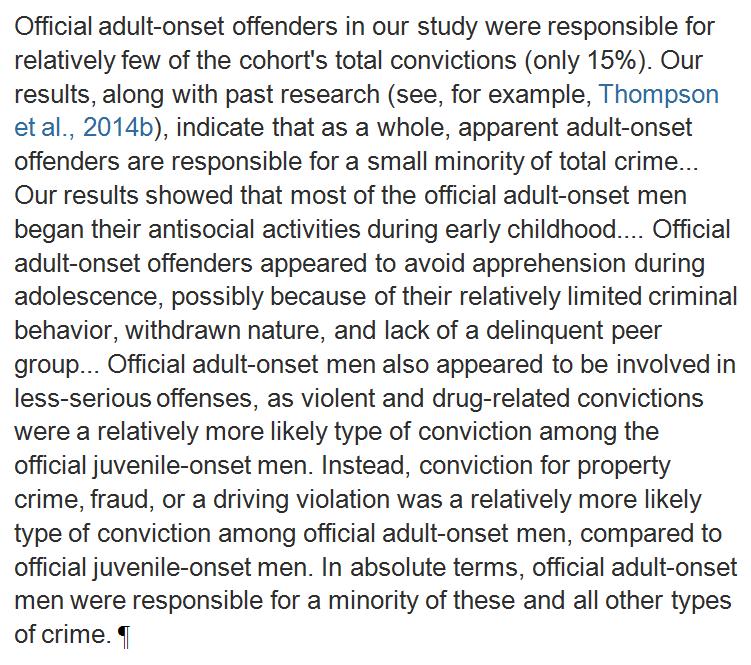 Official adult-onset offenders in our study were responsible for relatively few of the cohort's total convictions (only 15%). Our results, along with past research (see, for example, Thompson et al., 2014b), indicate that as a whole, apparent adult-onset offenders are responsible for a small minority of total crime... Our results showed that most of the official adult-onset men began their antisocial activities during early childhood.... Official adult-onset offenders appeared to avoid apprehension during adolescence, possibly because of their relatively limited criminal behavior, withdrawn nature, and lack of a delinquent peer group... Official adult-onset men also appeared to be involved in less-serious offenses, as violent and drug-related convictions were a relatively more likely type of conviction among the official juvenile-onset men. Instead, conviction for property crime, fraud, or a driving violation was a relatively more likely type of conviction among official adult-onset men, compared to official juvenile-onset men. In absolute terms, official adult-onset men were responsible for a minority of these and all other types of crime. ¶